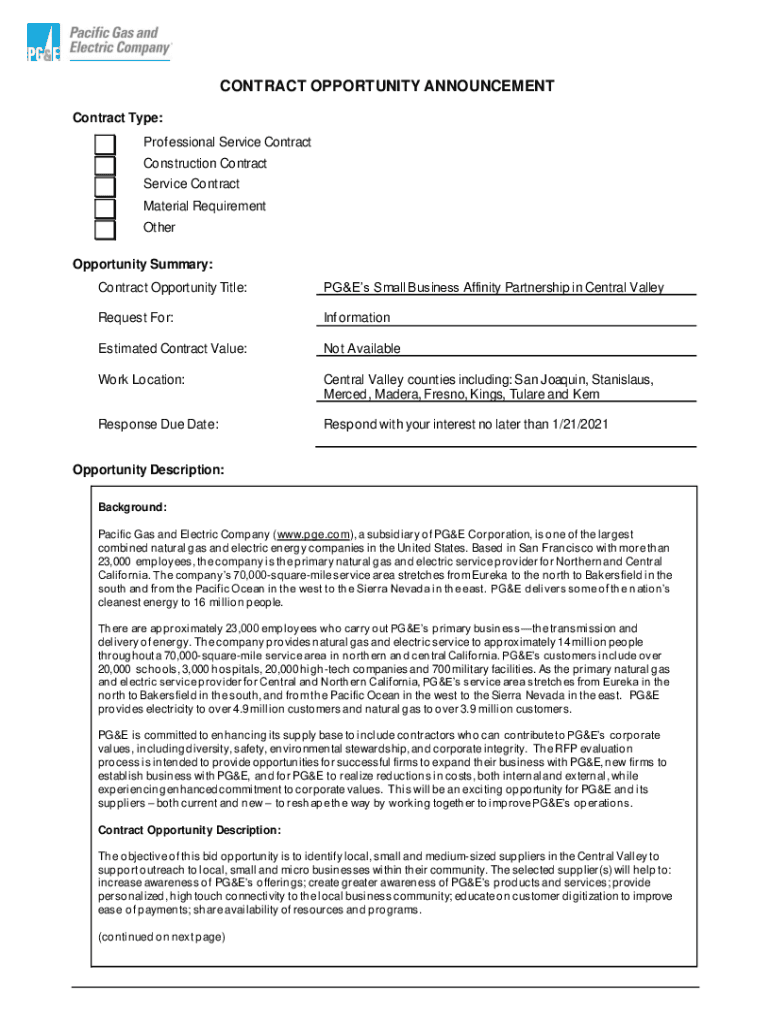 PG&E Pacific Gas and Electric Company

CONTRACT OPPORTUNITY ANNOUNCEMENT

Contract Type:

Professional Service Contract
Construction Contract
Service Contract
Material Requirement
Other

Opportunity Summary:

Contract Opportunity Title: PG&E's Small Business Affinity Partnership in Central Valley

Request For: Information

Estimated Contract Value: Not Available

Work Location: Central Valley counties including: San Joaquin, Stanislaus, Merced, Madera, Fresno, Kings, Tulare and Kern

Response Due Date: Respond with your interest no later than 1/21/2021

Opportunity Description:

Background:

Pacific Gas and Electric Company (www.pge.com), a subsidiary of PG&E Corporation, is one of the largest combined natural gas and electric energy companies in the United States. Based in San Francisco with more than 23,000 employees, the company is the primary natural gas and electric service provider for Northern and Central California. The company's 70,000-square-mile service area stretches from Eureka to the north to Bakersfield in the south and from the Pacific Ocean in the west to the Sierra Nevada in the east. PG&E delivers some of the nation's cleanest energy to 16 million people.

There are approximately 23,000 employees who carry out PG&E's primary business—the transmission and delivery of energy. The company provides natural gas and electric service to approximately 14 million people throughout a 70,000-square-mile service area in northern and central California. PG&E's customers include over 20,000 schools, 3,000 hospitals, 20,000 high-tech companies and 700 military facilities. As the primary natural gas and electric service provider for Central and Northern California, PG&E's service area stretches from Eureka in the north to Bakersfield in the south, and from the Pacific Ocean in the west to the Sierra Nevada in the east. PG&E provides electricity to over 4.9 million customers and natural gas to over 3.9 million customers.

PG&E is committed to enhancing its supply base to include contractors who can contribute to PG&E's corporate values, including diversity, safety, environmental stewardship, and corporate integrity. The RFP evaluation process is intended to provide opportunities for successful firms to expand their business with PG&E, new firms to establish business with PG&E, and for PG&E to realize reductions in costs, both internal and external, while experiencing enhanced commitment to corporate values. This will be an exciting opportunity for PG&E and its suppliers – both current and new – to reshape the way by working together to improve PG&E's operations.

Contract Opportunity Description:

The objective of this bid opportunity is to identify local, small and medium-sized suppliers in the Central Valley to support outreach to local, small and micro businesses within their community. The selected supplier(s) will help to: increase awareness of PG&E's offerings; create greater awareness of PG&E's products and services; provide personalized, high touch connectivity to the local business community; educate on customer digitization to improve ease of payments; share availability of resources and programs.

(continued on next page)